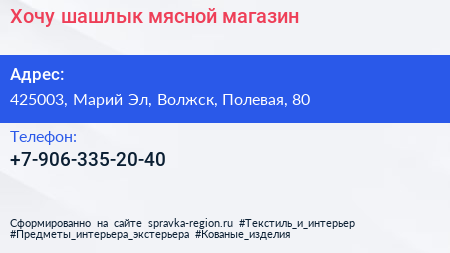 Хочу шашлык мясной магазин

Адрес:

425003, Марий Эл, Волжск, Полевая, 80

Телефон:

+7-906-335-20-40

Сформированно на сайте spravka-region.ru #Текстиль_и_интерьер #Предметы_интерьера_экстерьера #Кованые_изделия